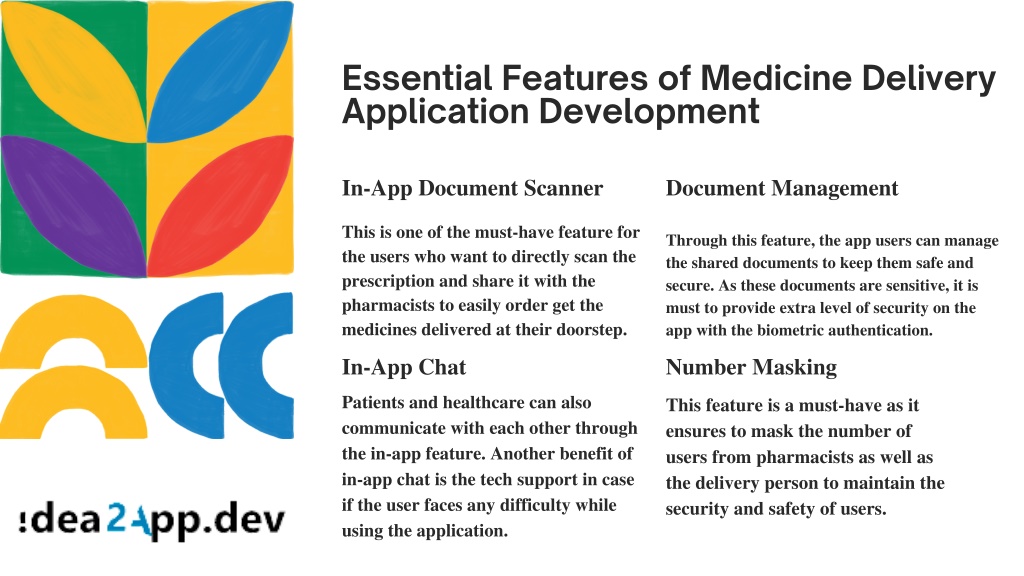 Essential Features of Medicine Delivery Application Development

In-App Document Scanner

This is one of the must-have feature for the users who want to directly scan the prescription and share it with the pharmacists to easily order get the medicines delivered at their doorstep.

In-App Chat

Patients and healthcare can also communicate with each other through the in-app feature. Another benefit of in-app chat is the tech support in case if the user faces any difficulty while using the application.

Document Management

Through this feature, the app users can manage the shared documents to keep them safe and secure. As these documents are sensitive, it is must to provide extra level of security on the app with the biometric authentication.

Number Masking

This feature is a must-have as it ensures to mask the number of users from pharmacists as well as the delivery person to maintain the security and safety of users.

!dea2App.dev